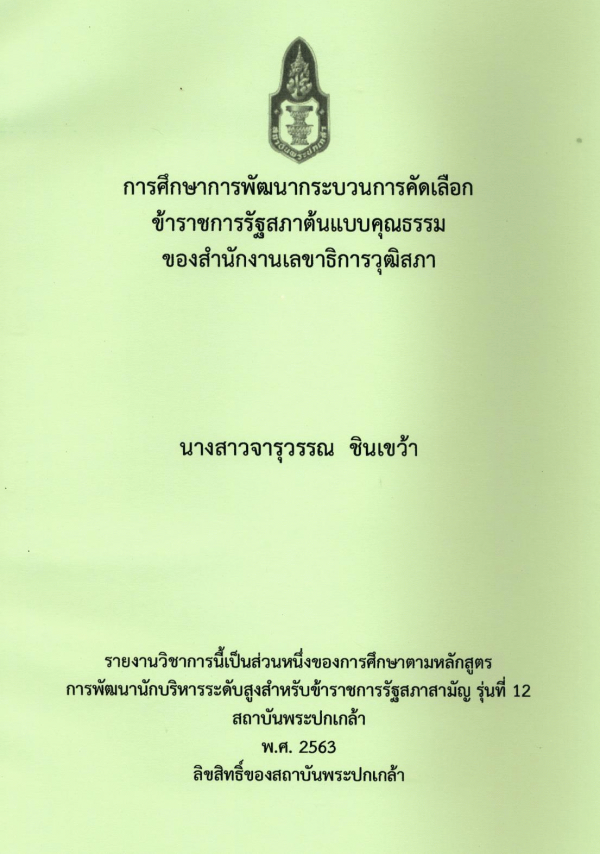 การศึกษาการพัฒนากระบวนการคัดเลือก
ข้าราชการรัฐสภาต้นแบบคุณธรรม
ของสำนักงานเลขาธิการวุฒิสภา

นางสาวจารุวรรณ ชินเขว้า

รายงานวิชาการนี้เป็นส่วนหนึ่งของการศึกษาตามหลักสูตร
การพัฒนานักบริหารระดับสูงสำหรับข้าราชการรัฐสภาสามัญ รุ่นที่ 12
สถาบันพระปกเกล้า
พ.ศ. 2563
ลิขสิทธิ์ของสถาบันพระปกเกล้า